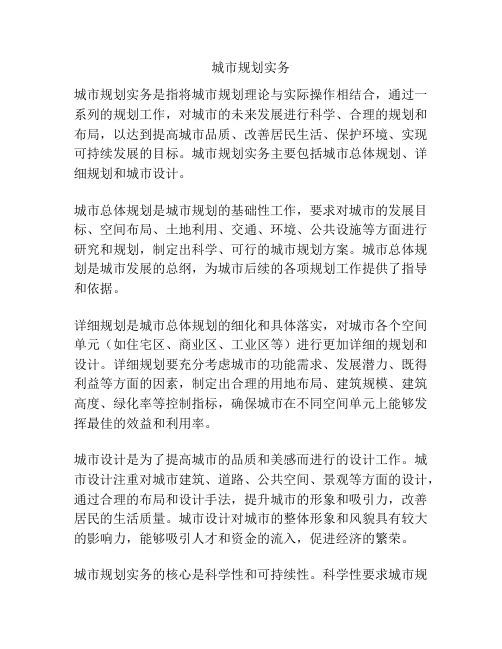 城市规划实务

城市规划实务是指将城市规划理论与实际操作相结合，通过一系列的规划工作，对城市的未来发展进行科学、合理的规划和布局，以达到提高城市品质、改善居民生活、保护环境、实现可持续发展的目标。城市规划实务主要包括城市总体规划、详细规划和城市设计。

城市总体规划是城市规划的基础性工作，要求对城市的发展目标、空间布局、土地利用、交通、环境、公共设施等方面进行研究和规划，制定出科学、可行的城市规划方案。城市总体规划是城市发展的总纲，为城市后续的各项规划工作提供了指导和依据。

详细规划是城市总体规划的细化和具体落实，对城市各个空间单元（如住宅区、商业区、工业区等）进行更加详细的规划和设计。详细规划要充分考虑城市的功能需求、发展潜力、既得利益等方面的因素，制定出合理的用地布局、建筑规模、建筑高度、绿化率等控制指标，确保城市在不同空间单元上能够发挥最佳的效益和利用率。

城市设计是为了提高城市的品质和美感而进行的设计工作。城市设计注重对城市建筑、道路、公共空间、景观等方面的设计，通过合理的布局和设计手法，提升城市的形象和吸引力，改善居民的生活质量。城市设计对城市的整体形象和风貌具有较大的影响力，能够吸引人才和资金的流入，促进经济的繁荣。

城市规划实务的核心是科学性和可持续性。科学性要求城市规